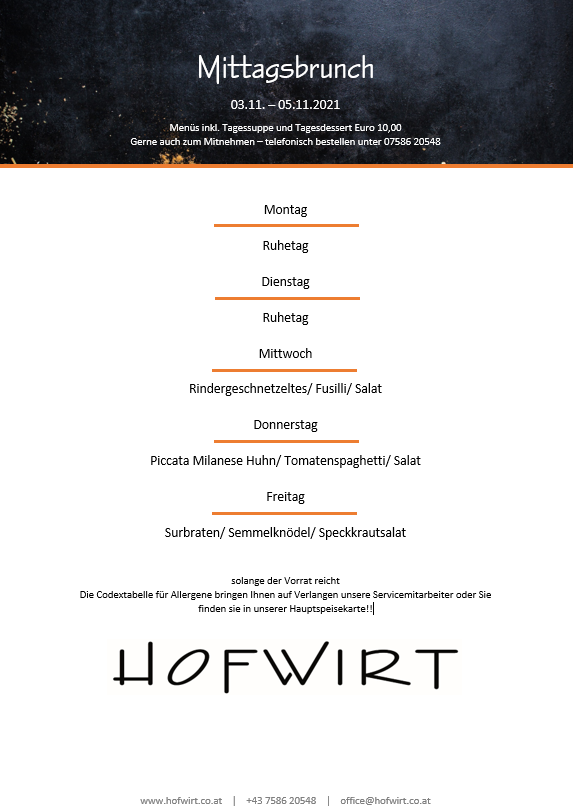 Mittagsbrunch

03.11. – 05.11.2021

Menüs inkl. Tagessuppe und Tagesdessert Euro 10,00
Gerne auch zum Mitnehmen – telefonisch bestellen unter 07586 20548

Montag

Ruhetag

Dienstag

Ruhetag

Mittwoch

Rindergeschnetzeltes/ Fusilli/ Salat

Donnerstag

Piccata Milanese Huhn/ Tomatenspaghetti/ Salat

Freitag

Surbraten/ Semmelknödel/ Speckkrautsalat

solange der Vorrat reicht
Die Codextabelle für Allergene bringen Ihnen auf Verlangen unsere Servicemitarbeiter oder Sie finden sie in unserer Hauptspeisekarte!!

HOFWIRT

www.hofwirt.co.at | +43 7586 20548 | office@hofwirt.co.at